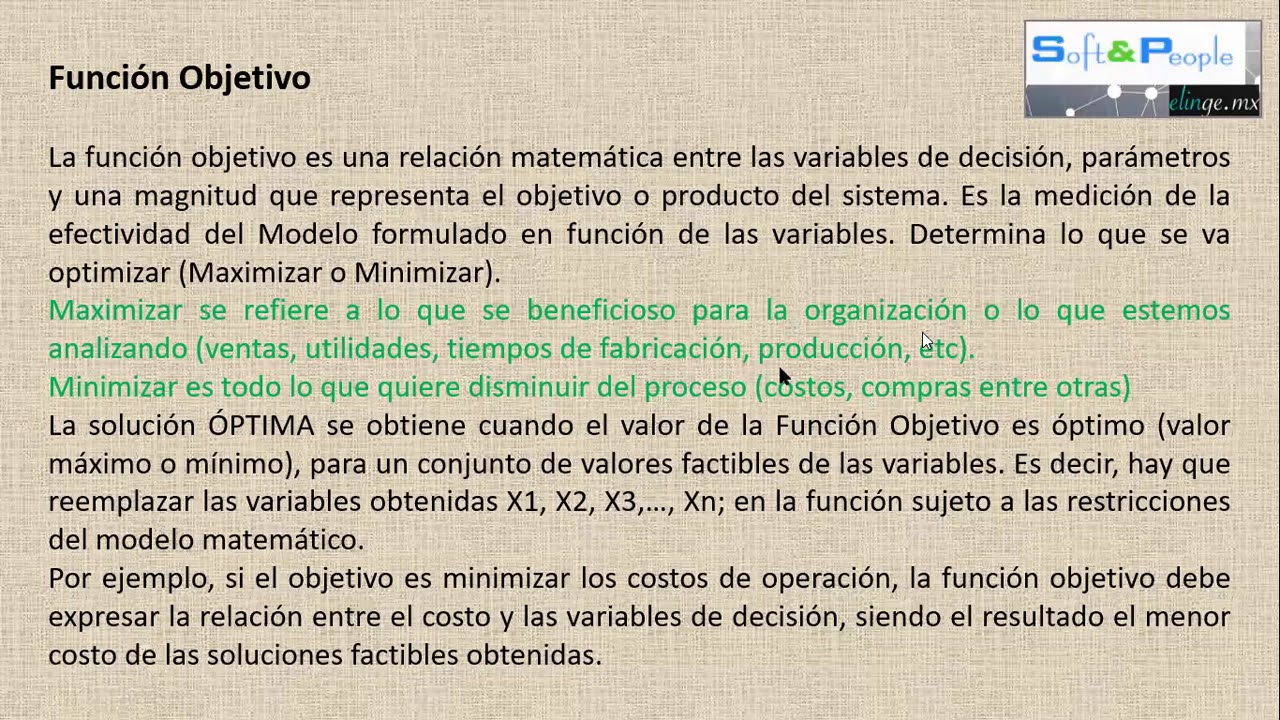 Función Objetivo

Soft&People
elinge.mx

La función objetivo es una relación matemática entre las variables de decisión, parámetros y una magnitud que representa el objetivo o producto del sistema. Es la medición de la efectividad del Modelo formulado en función de las variables. Determina lo que se va optimizar (Maximizar o Minimizar).
Maximizar se refiere a lo que se beneficioso para la organización o lo que estemos analizando (ventas, utilidades, tiempos de fabricación, producción, etc).
Minimizar es todo lo que quiere disminuir del proceso (costos, compras entre otras)
La solución ÓPTIMA se obtiene cuando el valor de la Función Objetivo es óptimo (valor máximo o mínimo), para un conjunto de valores factibles de las variables. Es decir, hay que reemplazar las variables obtenidas X1, X2, X3,..., Xn; en la función sujeto a las restricciones del modelo matemático.
Por ejemplo, si el objetivo es minimizar los costos de operación, la función objetivo debe expresar la relación entre el costo y las variables de decisión, siendo el resultado el menor costo de las soluciones factibles obtenidas.